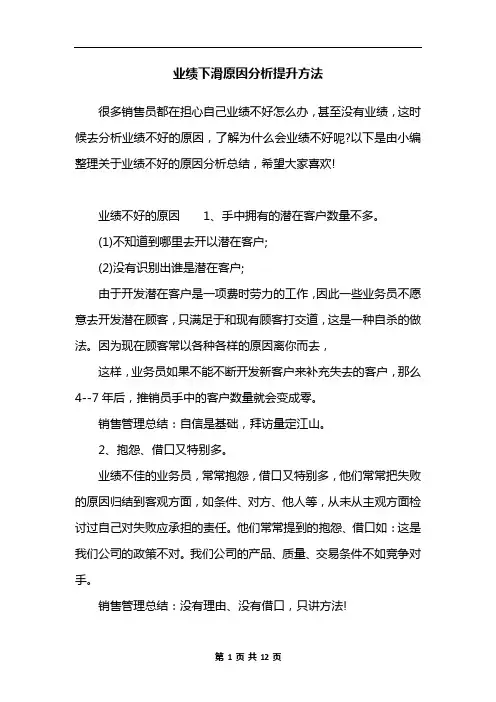 业绩下滑原因分析提升方法

很多销售员都在担心自己业绩不好怎么办，甚至没有业绩，这时候去分析业绩不好的原因，了解为什么会业绩不好呢?以下是由小编整理关于业绩不好的原因分析总结，希望大家喜欢!

业绩不好的原因　　1、手中拥有的潜在客户数量不多。

(1)不知道到哪里去开以潜在客户;

(2)没有识别出谁是潜在客户;

由于开发潜在客户是一项费时劳力的工作，因此一些业务员不愿意去开发潜在顾客，只满足于和现有顾客打交道，这是一种自杀的做法。因为现在顾客常以各种各样的原因离你而去，

这样，业务员如果不能不断开发新客户来补充失去的客户，那么4--7年后，推销员手中的客户数量就会变成零。

销售管理总结：自信是基础，拜访量定江山。

2、抱怨、借口又特别多。

业绩不佳的业务员，常常抱怨，借口又特别多，他们常常把失败的原因归结到客观方面，如条件、对方、他人等，从未从主观方面检讨过自己对失败应承担的责任。他们常常提到的抱怨、借口如：这是我们公司的政策不对。我们公司的产品、质量、交易条件不如竞争对手。

销售管理总结：没有理由、没有借口，只讲方法!

第 1 页 共 12 页